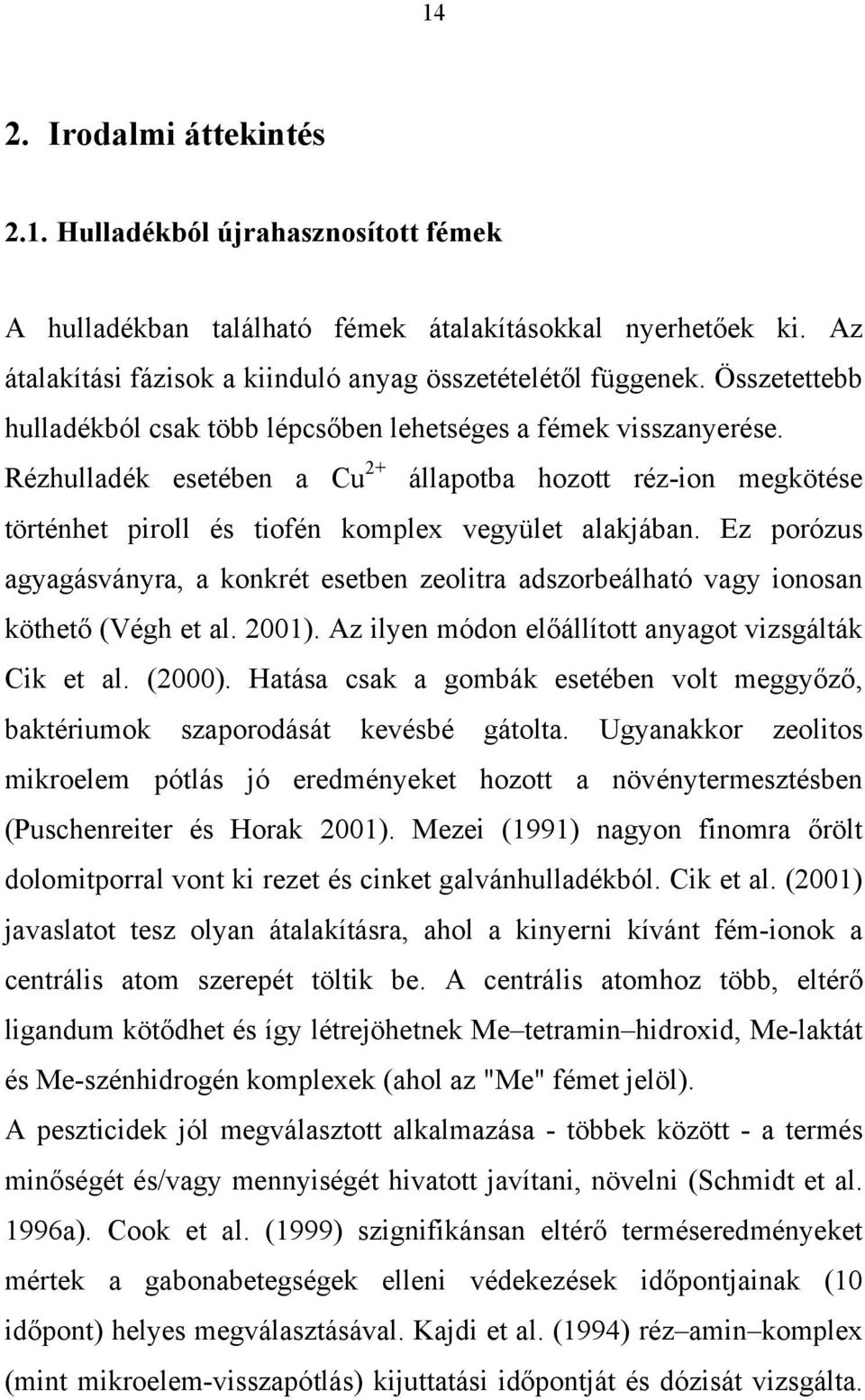 14

2. Irodalmi áttekintés

2.1. Hulladékból újrahasznosított fémek

A hulladékban található fémek átalakításokkal nyerhetőek ki. Az átalakítási fázisok a kiinduló anyag összetételétől függenek. Összetettebb hulladékból csak több lépcsőben lehetséges a fémek visszanyerése. Rézhulladék esetében a $Cu^{2+}$ állapotba hozott réz-ion megkötése történhet piroll és tiofén komplex vegyület alakjában. Ez porózus agyagásványra, a konkrét esetben zeolitra adszorbeálható vagy ionosan köthető (Végh et al. 2001). Az ilyen módon előállított anyagot vizsgálták Cik et al. (2000). Hatása csak a gombák esetében volt meggyőző, baktériumok szaporodását kevésbé gátolta. Ugyanakkor zeolitos mikroelem pótlás jó eredményeket hozott a növénytermesztésben (Puschenreiter és Horak 2001). Mezei (1991) nagyon finomra őrölt dolomitporral vont ki rezet és cinket galvánhulladékból. Cik et al. (2001) javaslatot tesz olyan átalakításra, ahol a kinyerni kívánt fém-ionok a centrális atom szerepét töltik be. A centrális atomhoz több, eltérő ligandum kötődhet és így létrejöhetnek Me–tetramin–hidroxid, Me-laktát és Me-szénhidrogén komplexek (ahol az "Me" fémet jelöl).
A peszticidek jól megválasztott alkalmazása - többek között - a termés minőségét és/vagy mennyiségét hivatott javítani, növelni (Schmidt et al. 1996a). Cook et al. (1999) szignifikánsan eltérő terméseredményeket mértek a gabonabetegségek elleni védekezések időpontjainak (10 időpont) helyes megválasztásával. Kajdi et al. (1994) réz–amin–komplex (mint mikroelem-visszapótlás) kijuttatási időpontját és dózisát vizsgálta.